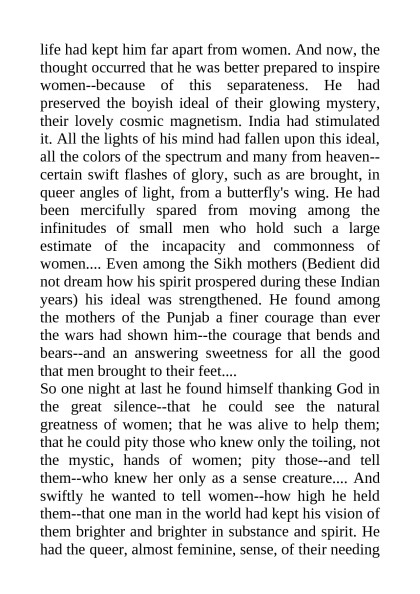 life had kept him far apart from women. And now, the thought occurred that he was better prepared to inspire women--because of this separateness. He had preserved the boyish ideal of their glowing mystery, their lovely cosmic magnetism. India had stimulated it. All the lights of his mind had fallen upon this ideal, all the colors of the spectrum and many from heaven--certain swift flashes of glory, such as are brought, in queer angles of light, from a butterfly's wing. He had been mercifully spared from moving among the infinitudes of small men who hold such a large estimate of the incapacity and commonness of women.... Even among the Sikh mothers (Bedient did not dream how his spirit prospered during these Indian years) his ideal was strengthened. He found among the mothers of the Punjab a finer courage than ever the wars had shown him--the courage that bends and bears--and an answering sweetness for all the good that men brought to their feet....
So one night at last he found himself thanking God in the great silence--that he could see the natural greatness of women; that he was alive to help them; that he could pity those who knew only the toiling, not the mystic, hands of women; pity those--and tell them--who knew her only as a sense creature.... And swiftly he wanted to tell women--how high he held them--that one man in the world had kept his vision of them brighter and brighter in substance and spirit. He had the queer, almost feminine, sense, of their needing